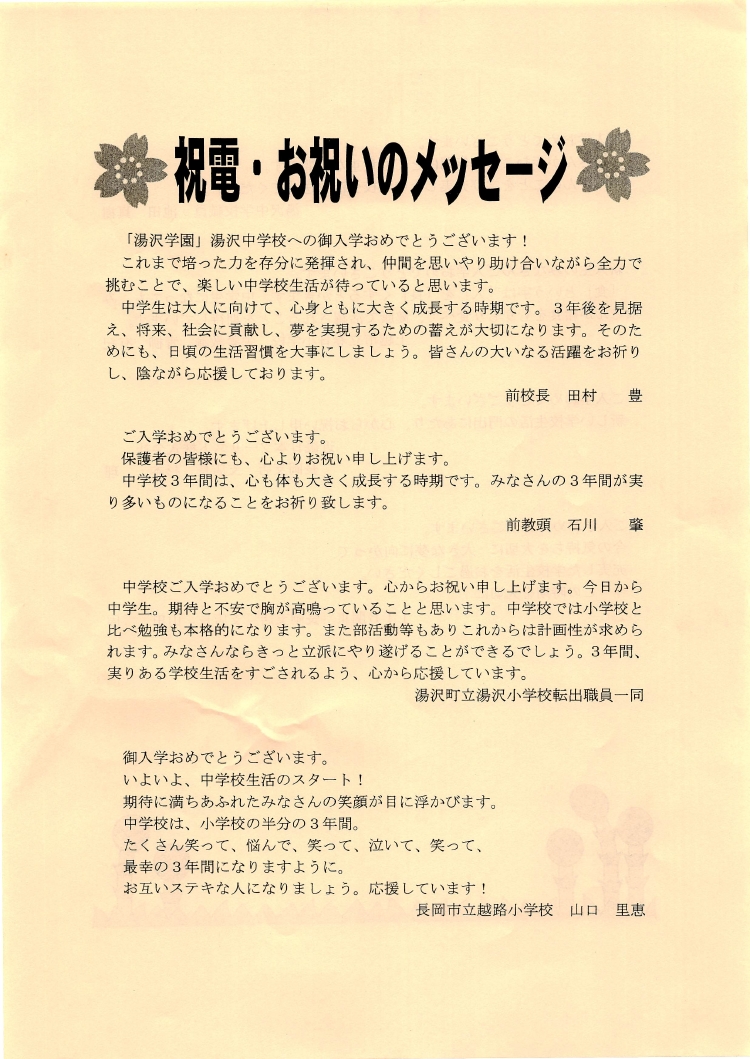 祝電・お祝いのメッセージ

「湯沢学園」湯沢中学校への御入学おめでとうございます！
これまで培った力を存分に発揮され、仲間を思いやり助け合いながら全力で挑むことで、楽しい中学校生活が待っていると思います。
中学生は大人に向けて、心身ともに大きく成長する時期です。３年後を見据え、将来、社会に貢献し、夢を実現するための蓄えが大切になります。そのためにも、日頃の生活習慣を大事にしましょう。皆さんの大いなる活躍をお祈りし、陰ながら応援しております。

前校長　田村　豊

ご入学おめでとうございます。
保護者の皆様にも、心よりお祝い申し上げます。
中学校３年間は、心も体も大きく成長する時期です。みなさんの３年間が実り多いものになることをお祈り致します。

前教頭　石川　肇

中学校ご入学おめでとうございます。心からお祝い申し上げます。今日から中学生。期待と不安で胸が高鳴っていることと思います。中学校では小学校と比べ勉強も本格的になります。また部活動等もありこれからは計画性が求められます。みなさんならきっと立派にやり遂げることができるでしょう。３年間、実りある学校生活をすごされるよう、心から応援しています。

湯沢町立湯沢小学校転出職員一同

御入学おめでとうございます。
いよいよ、中学校生活のスタート！
期待に満ちあふれたみなさんの笑顔が目に浮かびます。
中学校は、小学校の半分の３年間。
たくさん笑って、悩んで、笑って、泣いて、笑って、
最幸の３年間になりますように。
お互いステキな人になりましょう。応援しています！

長岡市立越路小学校　山口　里恵